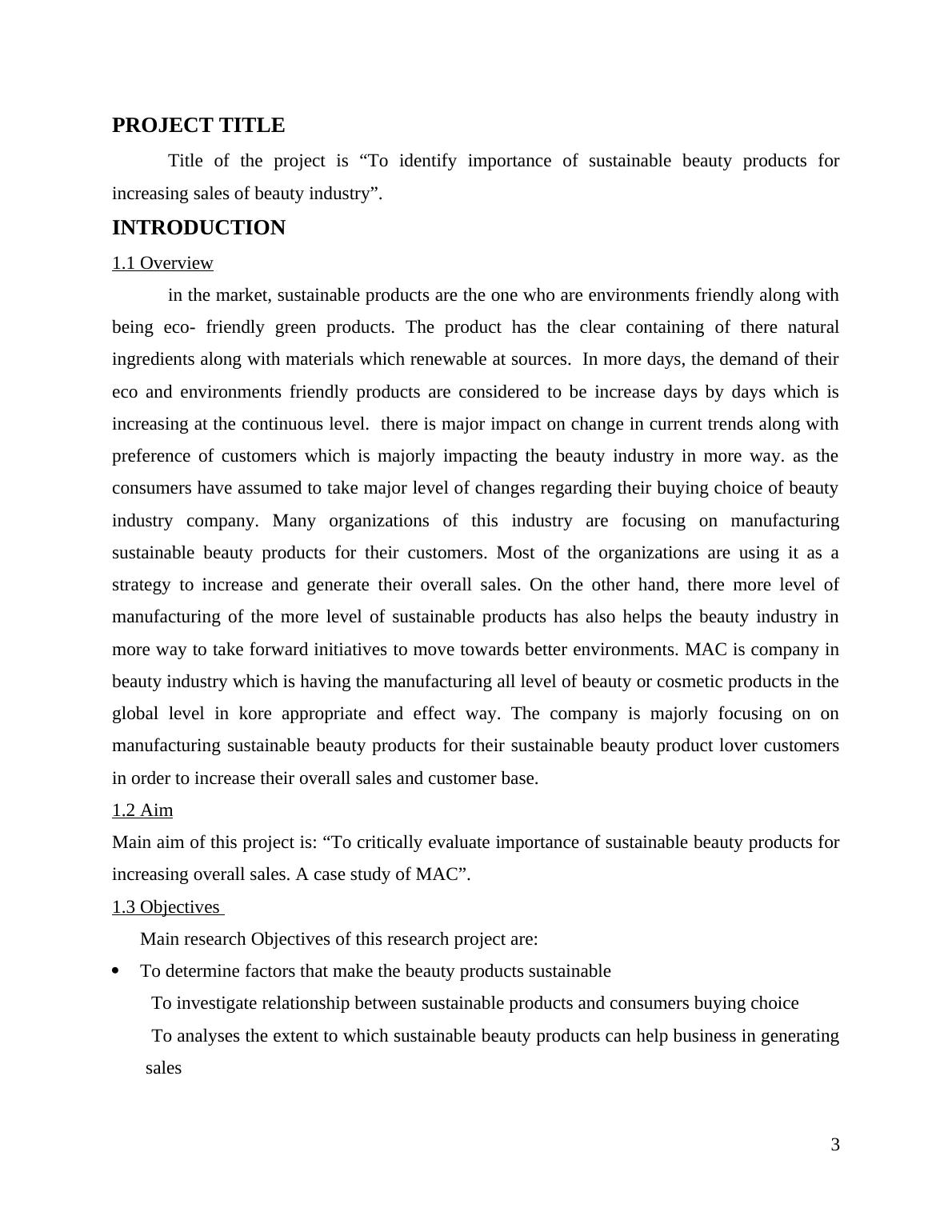 PROJECT TITLE

Title of the project is “To identify importance of sustainable beauty products for increasing sales of beauty industry”.

INTRODUCTION

1.1 Overview

in the market, sustainable products are the one who are environments friendly along with being eco- friendly green products. The product has the clear containing of there natural ingredients along with materials which renewable at sources. In more days, the demand of their eco and environments friendly products are considered to be increase days by days which is increasing at the continuous level. there is major impact on change in current trends along with preference of customers which is majorly impacting the beauty industry in more way. as the consumers have assumed to take major level of changes regarding their buying choice of beauty industry company. Many organizations of this industry are focusing on manufacturing sustainable beauty products for their customers. Most of the organizations are using it as a strategy to increase and generate their overall sales. On the other hand, there more level of manufacturing of the more level of sustainable products has also helps the beauty industry in more way to take forward initiatives to move towards better environments. MAC is company in beauty industry which is having the manufacturing all level of beauty or cosmetic products in the global level in kore appropriate and effect way. The company is majorly focusing on on manufacturing sustainable beauty products for their sustainable beauty product lover customers in order to increase their overall sales and customer base.

1.2 Aim

Main aim of this project is: “To critically evaluate importance of sustainable beauty products for increasing overall sales. A case study of MAC”.

1.3 Objectives

Main research Objectives of this research project are:

• To determine factors that make the beauty products sustainable

To investigate relationship between sustainable products and consumers buying choice

To analyses the extent to which sustainable beauty products can help business in generating sales

3